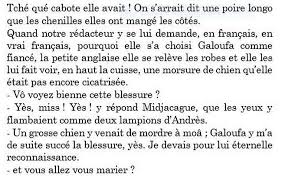 Tché qué cabote elle avait ! On s'arrait dit une poire longo que les chenilles elles ont mangé les côtés.
Quand notre rédacteur y se lui demande, en français, en vrai français, pourquoi elle s'a choisi Galoufa comme fiancé, la petite anglaise elle se relève les robes et elle les lui fait voir, en haut la cuisse, une morsure de chien qu'elle était pas encore cicatrisée.
- Vô voyez bienne cette blessure ?
- Yès, miss ! Yès ! y répond Midjacague, que les yeux y flambaient comme deux lampions d'Andrès.
- Un grosse chien y venait de mordre à moâ ; Galoufa y m'a de suite succé la blessure, yès. Je devais pour lui éternelle reconnaissance.
- et vous allez vous marier ?